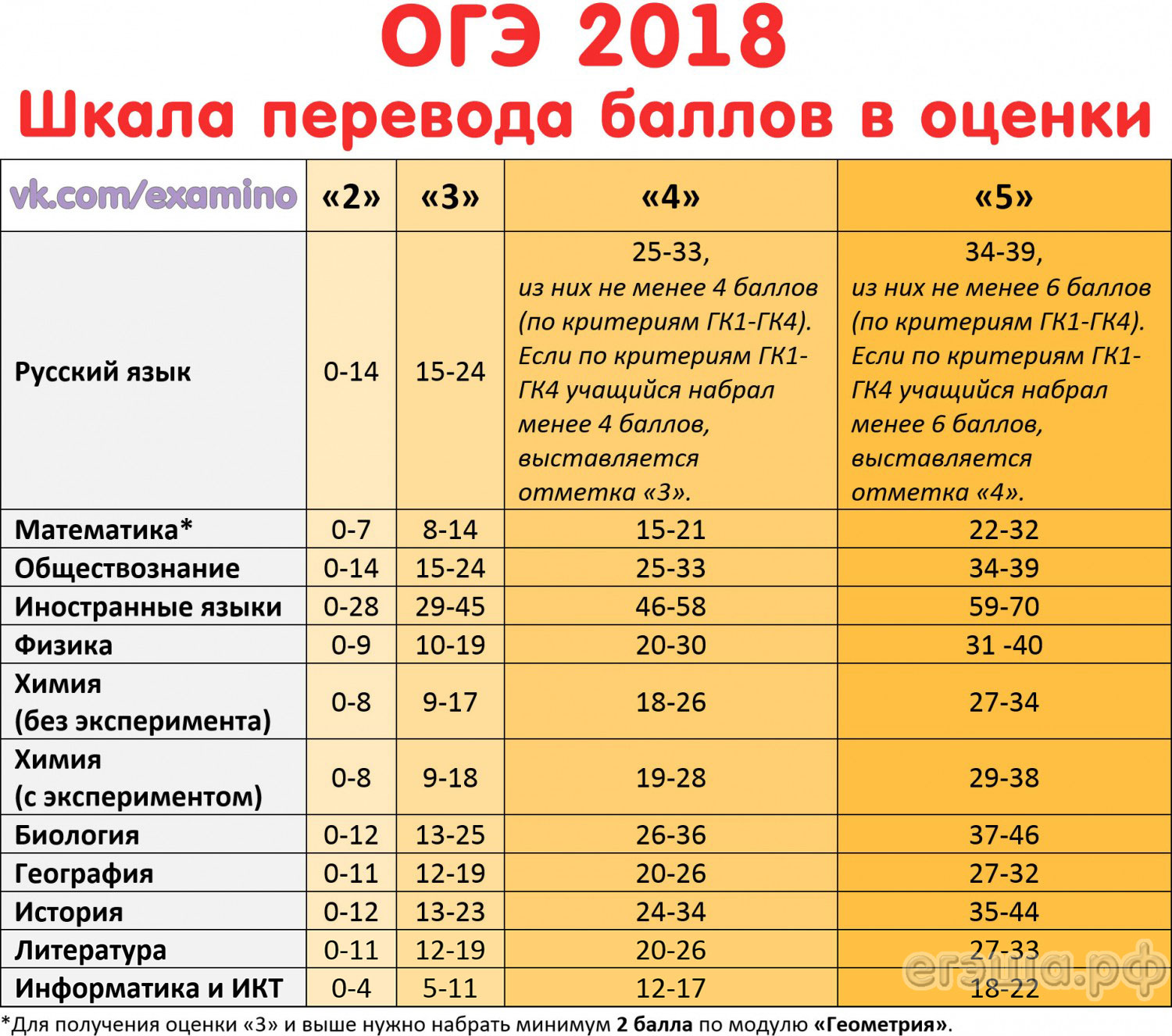 ОГЭ 2018
Шкала перевода баллов в оценки

| vk.com/examino | «2» | «3» | «4» | «5» |
|---|---|---|---|---|
| Русский язык | 0-14 | 15-24 | 25-33, из них не менее 4 баллов (по критериям ГК1-ГК4). Если по критериям ГК1-ГК4 учащийся набрал менее 4 баллов, выставляется отметка «3». | 34-39, из них не менее 6 баллов (по критериям ГК1-ГК4). Если по критериям ГК1-ГК4 учащийся набрал менее 6 баллов, выставляется отметка «4». |
| Математика* | 0-7 | 8-14 | 15-21 | 22-32 |
| Обществознание | 0-14 | 15-24 | 25-33 | 34-39 |
| Иностранные языки | 0-28 | 29-45 | 46-58 | 59-70 |
| Физика | 0-9 | 10-19 | 20-30 | 31 -40 |
| Химия (без эксперимента) | 0-8 | 9-17 | 18-26 | 27-34 |
| Химия (с экспериментом) | 0-8 | 9-18 | 19-28 | 29-38 |
| Биология | 0-12 | 13-25 | 26-36 | 37-46 |
| География | 0-11 | 12-19 | 20-26 | 27-32 |
| История | 0-12 | 13-23 | 24-34 | 35-44 |
| Литература | 0-11 | 12-19 | 20-26 | 27-33 |
| Информатика и ИКТ | 0-4 | 5-11 | 12-17 | 18-22 |

егэша.рф

*Для получения оценки «3» и выше нужно набрать минимум 2 балла по модулю «Геометрия».